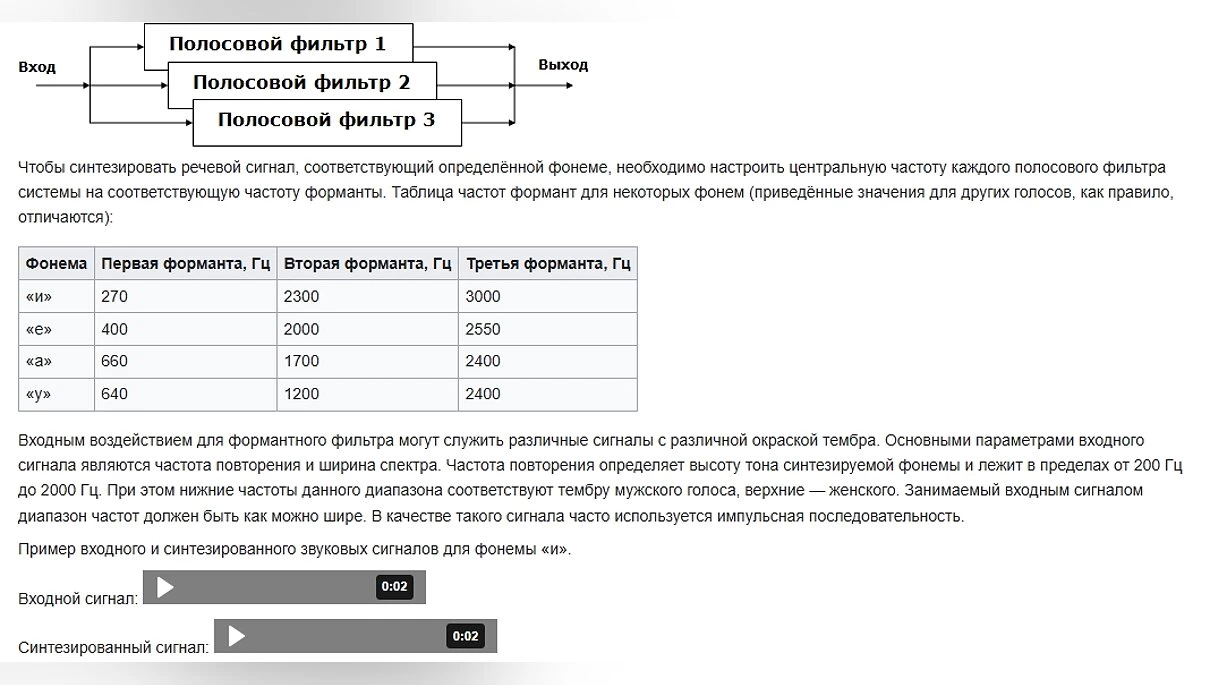 Вход

Полосовой фильтр 1

Полосовой фильтр 2

Полосовой фильтр 3

Выход

Чтобы синтезировать речевой сигнал, соответствующий определённой фонеме, необходимо настроить центральную частоту каждого полосового фильтра системы на соответствующую частоту форманты. Таблица частот формант для некоторых фонем (приведённые значения для других голосов, как правило, отличаются):

| Фонема | Первая форманта, Гц | Вторая форманта, Гц | Третья форманта, Гц |
|---|---|---|---|
| «и» | 270 | 2300 | 3000 |
| «е» | 400 | 2000 | 2550 |
| «а» | 660 | 1700 | 2400 |
| «у» | 640 | 1200 | 2400 |

Входным воздействием для формантного фильтра могут служить различные сигналы с различной окраской тембра. Основными параметрами входного сигнала являются частота повторения и ширина спектра. Частота повторения определяет высоту тона синтезируемой фонемы и лежит в пределах от 200 Гц до 2000 Гц. При этом нижние частоты данного диапазона соответствуют тембру мужского голоса, верхние — женского. Занимаемый входным сигналом диапазон частот должен быть как можно шире. В качестве такого сигнала часто используется импульсная последовательность.

Пример входного и синтезированного звуковых сигналов для фонемы «и».

Входной сигнал: 0:02

Синтезированный сигнал: 0:02